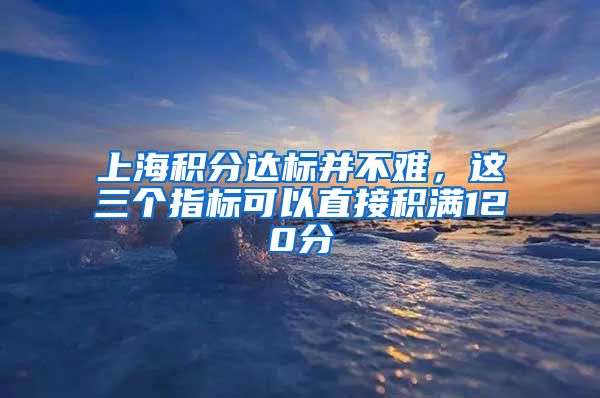 上海积分达标并不难，这三个指标可以直接积满120分